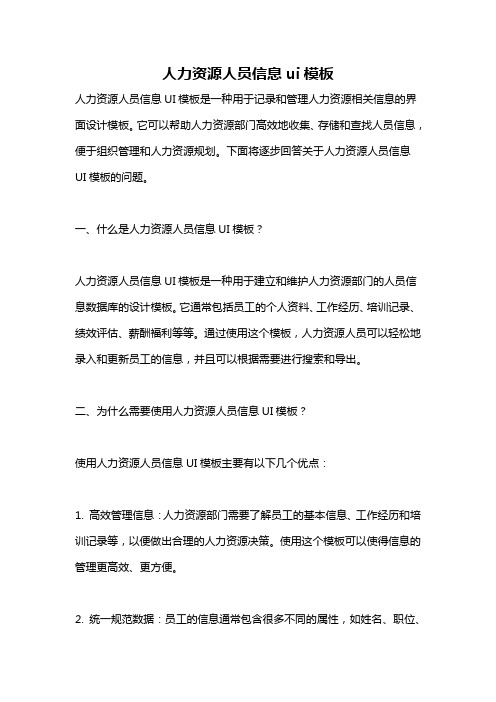 人力资源人员信息 ui 模板

人力资源人员信息 UI 模板是一种用于记录和管理人力资源相关信息的界面设计模板。它可以帮助人力资源部门高效地收集、存储和查找人员信息，便于组织管理和人力资源规划。下面将逐步回答关于人力资源人员信息 UI 模板的问题。

一、什么是人力资源人员信息 UI 模板？

人力资源人员信息 UI 模板是一种用于建立和维护人力资源部门的人员信息数据库的设计模板。它通常包括员工的个人资料、工作经历、培训记录、绩效评估、薪酬福利等等。通过使用这个模板，人力资源人员可以轻松地录入和更新员工的信息，并且可以根据需要进行搜索和导出。

二、为什么需要使用人力资源人员信息 UI 模板？

使用人力资源人员信息 UI 模板主要有以下几个优点：

1. 高效管理信息：人力资源部门需要了解员工的基本信息、工作经历和培训记录等，以便做出合理的人力资源决策。使用这个模板可以使得信息的管理更高效、更方便。

2. 统一规范数据：员工的信息通常包含很多不同的属性，如姓名、职位、